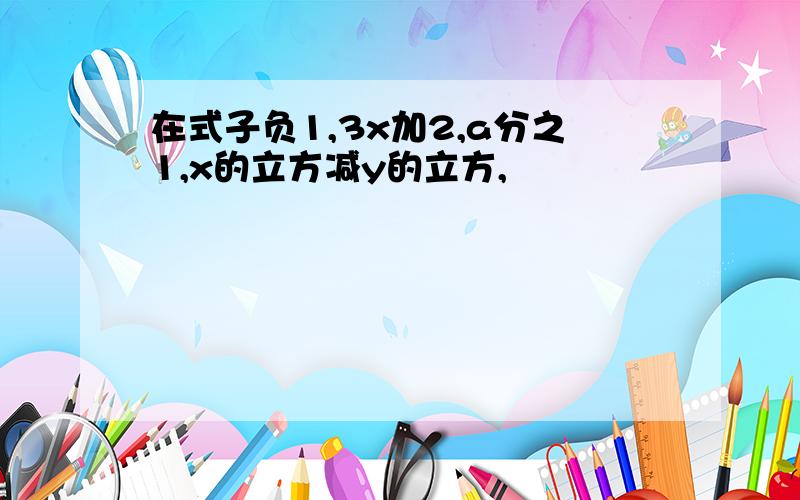 在式子负1,3x加2,a分之1,x的立方减y的立方,